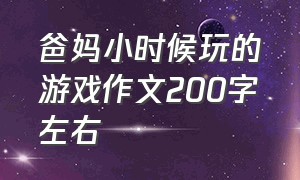 爸妈小时候玩的游戏作文200字左右